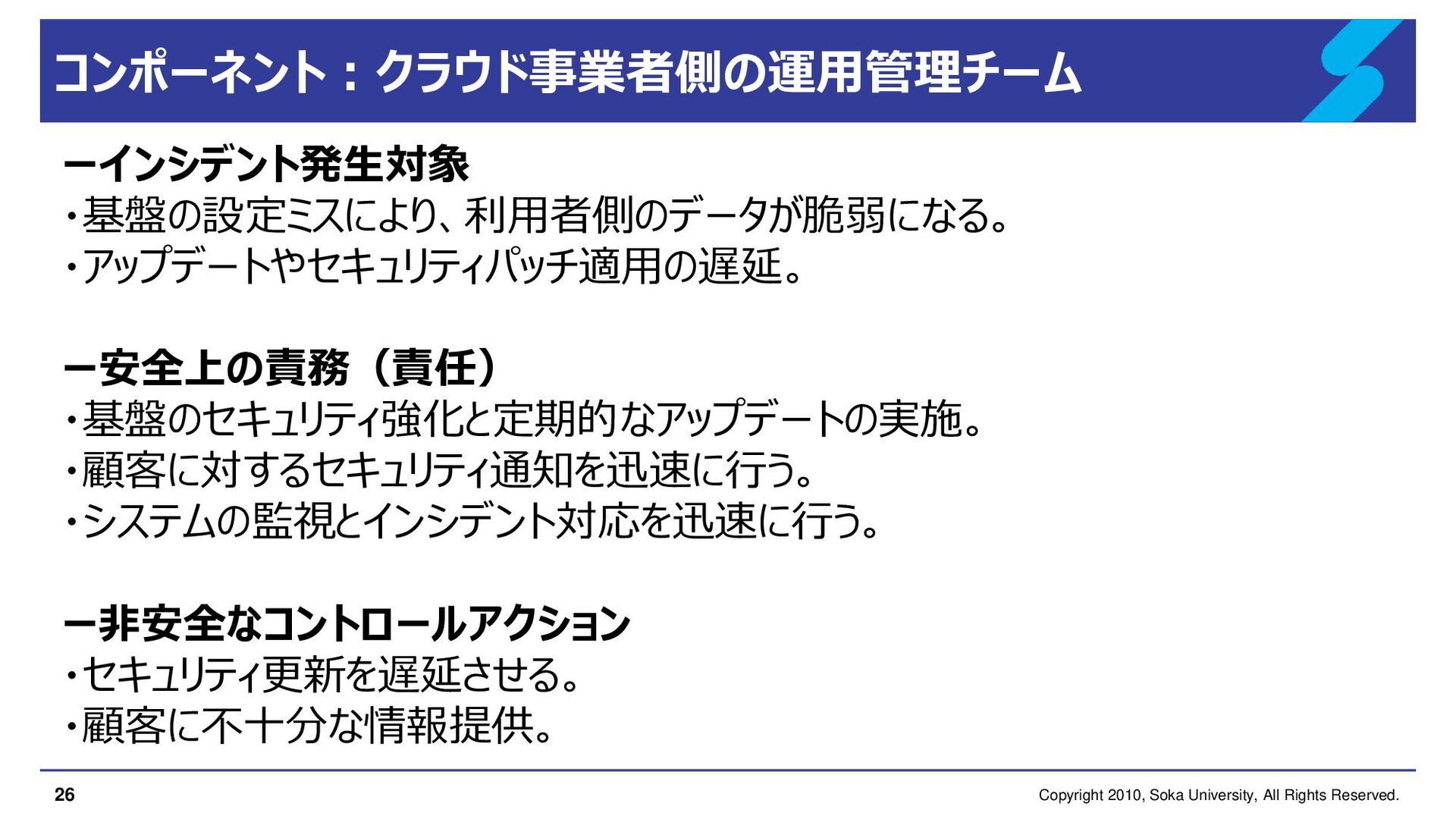 コンポーネント：クラウド事業者側の運用管理チーム

ーインシデント発生対象
・基盤の設定ミスにより、利用者側のデータが脆弱になる。
・アップデートやセキュリティパッチ適用の遅延。

ー安全上の責務（責任）
・基盤のセキュリティ強化と定期的なアップデートの実施。
・顧客に対するセキュリティ通知を迅速に行う。
・システムの監視とインシデント対応を迅速に行う。

ー非安全なコントロールアクション
・セキュリティ更新を遅延させる。
・顧客に不十分な情報提供。

26

Copyright 2010, Soka University, All Rights Reserved.